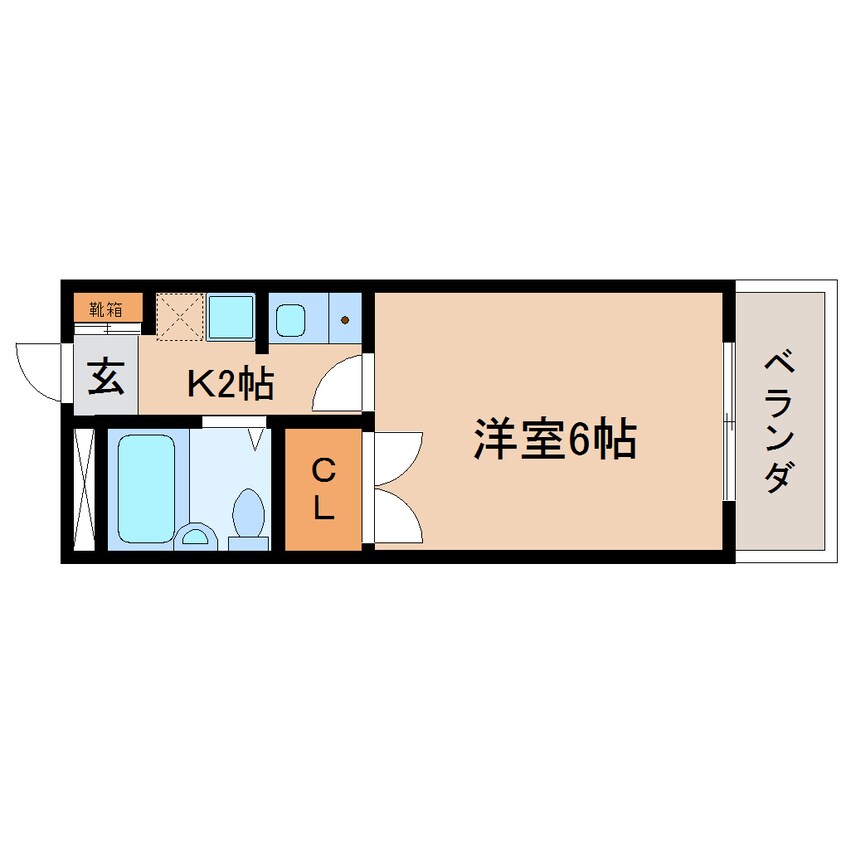 靴箱

玄

K2帖

CL

洋室6帖

ベランダ